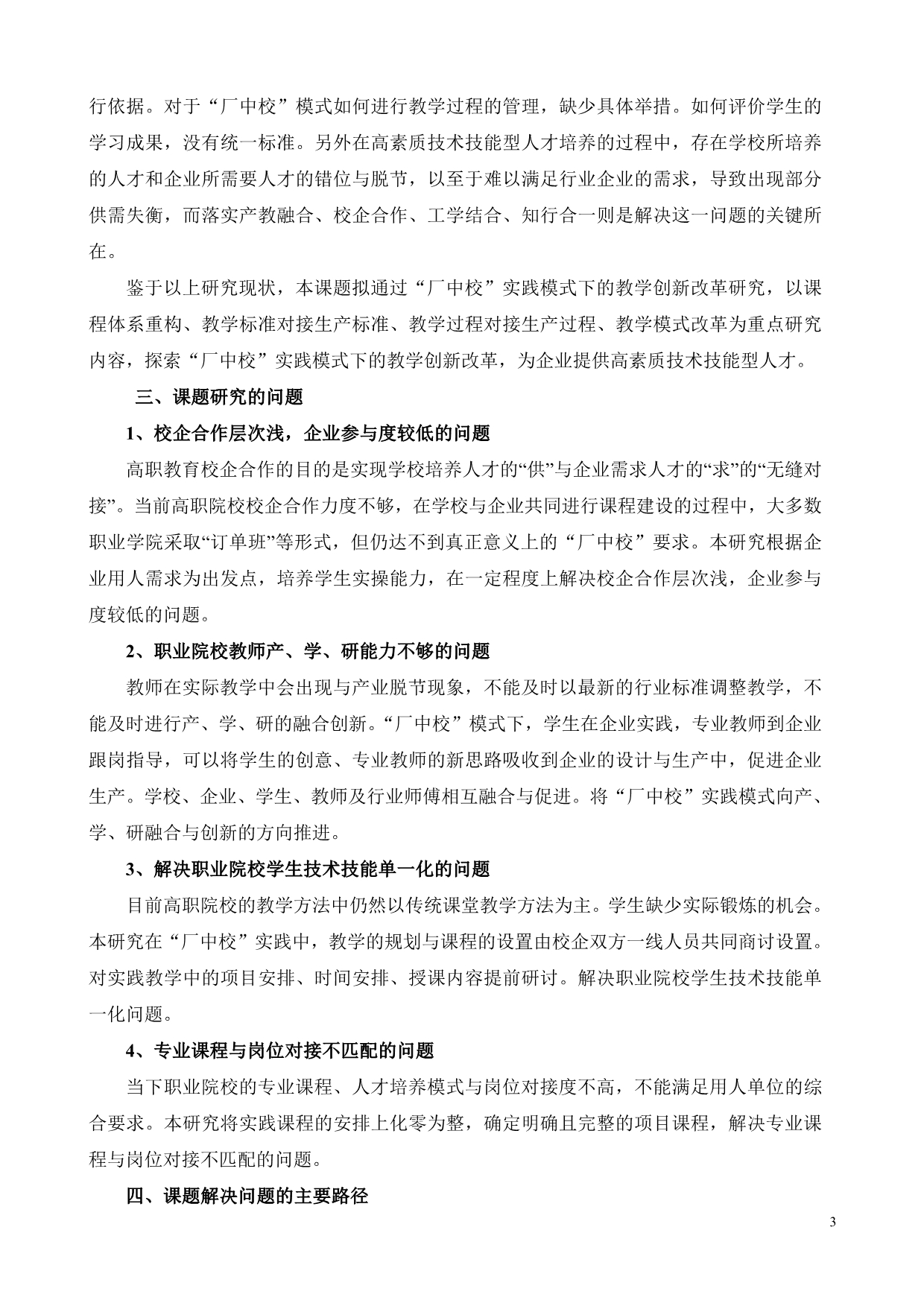 行依据。对于“厂中校”模式如何进行教学过程的管理，缺少具体举措。如何评价学生的学习成果，没有统一标准。另外在高素质技术技能型人才培养的过程中，存在学校所培养的人才和企业所需要人才的错位与脱节，以至于难以满足行业企业的需求，导致出现部分供需失衡，而落实产教融合、校企合作、工学结合、知行合一则是解决这一问题的关键所在。

鉴于以上研究现状，本课题拟通过“厂中校”实践模式下的教学创新改革研究，以课程体系重构、教学标准对接生产标准、教学过程对接生产过程、教学模式改革为重点研究内容，探索“厂中校”实践模式下的教学创新改革，为企业提供高素质技术技能型人才。

三、课题研究的问题

1、校企合作层次浅，企业参与度较低的问题

高职教育校企合作的目的是实现学校培养人才的“供”与企业需求人才的“求”的“无缝对接”。当前高职院校校企合作力度不够，在学校与企业共同进行课程建设的过程中，大多数职业学院采取“订单班”等形式，但仍达不到真正意义上的“厂中校”要求。本研究根据企业用人需求为出发点，培养学生实操能力，在一定程度上解决校企合作层次浅，企业参与度较低的问题。

2、职业院校教师产、学、研能力不够的问题

教师在实际教学中会出现与产业脱节现象，不能及时以最新的行业标准调整教学，不能及时进行产、学、研的融合创新。“厂中校”模式下，学生在企业实践，专业教师到企业跟岗指导，可以将学生的创意、专业教师的新思路吸收到企业的设计与生产中，促进企业生产。学校、企业、学生、教师及行业师傅相互融合与促进。将“厂中校”实践模式向产、学、研融合与创新的方向推进。

3、解决职业院校学生技术技能单一化的问题

目前高职院校的教学方法中仍然以传统课堂教学方法为主。学生缺少实际锻炼的机会。本研究在“厂中校”实践中，教学的规划与课程的设置由校企双方一线人员共同商讨设置。对实践教学中的项目安排、时间安排、授课内容提前研讨。解决职业院校学生技术技能单一化问题。

4、专业课程与岗位对接不匹配的问题

当下职业院校的专业课程、人才培养模式与岗位对接度不高，不能满足用人单位的综合要求。本研究将实践课程的安排上化零为整，确定明确且完整的项目课程，解决专业课程与岗位对接不匹配的问题。

四、课题解决问题的主要路径

3